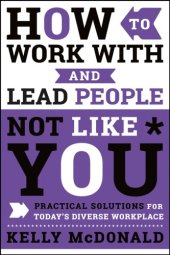 HOW TO WORK WITH AND LEAD PEOPLE NOT LIKE * YOU

PRACTICAL SOLUTIONS FOR TODAY'S DIVERSE WORKPLACE

KELLY McDONALD